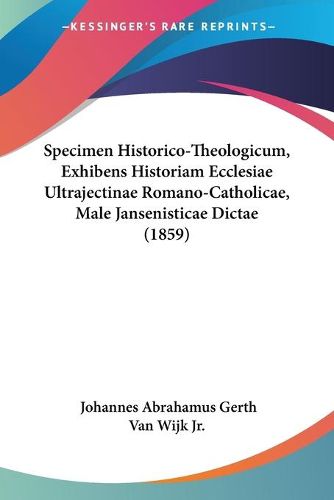 —KESSINGER'S RARE REPRINTS—

Specimen Historico-Theologicum, Exhibens Historiam Ecclesiae Ultrajectinae Romano-Catholicae, Male Jansenisticae Dictae (1859)

Johannes Abrahamus Gerth Van Wijk Jr.